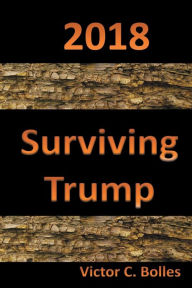 2018

Surviving Trump

Victor C. Bolles